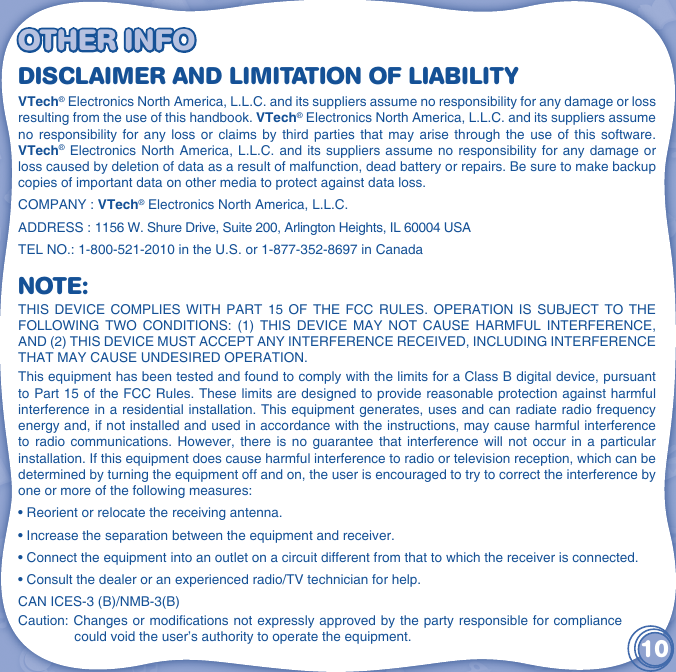 OTHER INFO

DISCLAIMER AND LIMITATION OF LIABILITY

VTech® Electronics North America, L.L.C. and its suppliers assume no responsibility for any damage or loss resulting from the use of this handbook. VTech® Electronics North America, L.L.C. and its suppliers assume no responsibility for any loss or claims by third parties that may arise through the use of this software. VTech® Electronics North America, L.L.C. and its suppliers assume no responsibility for any damage or loss caused by deletion of data as a result of malfunction, dead battery or repairs. Be sure to make backup copies of important data on other media to protect against data loss.

COMPANY : VTech® Electronics North America, L.L.C.

ADDRESS : 1156 W. Shure Drive, Suite 200, Arlington Heights, IL 60004 USA

TEL NO.: 1-800-521-2010 in the U.S. or 1-877-352-8697 in Canada

NOTE:

THIS DEVICE COMPLIES WITH PART 15 OF THE FCC RULES. OPERATION IS SUBJECT TO THE FOLLOWING TWO CONDITIONS: (1) THIS DEVICE MAY NOT CAUSE HARMFUL INTERFERENCE, AND (2) THIS DEVICE MUST ACCEPT ANY INTERFERENCE RECEIVED, INCLUDING INTERFERENCE THAT MAY CAUSE UNDESIRED OPERATION.

This equipment has been tested and found to comply with the limits for a Class B digital device, pursuant to Part 15 of the FCC Rules. These limits are designed to provide reasonable protection against harmful interference in a residential installation. This equipment generates, uses and can radiate radio frequency energy and, if not installed and used in accordance with the instructions, may cause harmful interference to radio communications. However, there is no guarantee that interference will not occur in a particular installation. If this equipment does cause harmful interference to radio or television reception, which can be determined by turning the equipment off and on, the user is encouraged to try to correct the interference by one or more of the following measures:

• Reorient or relocate the receiving antenna.

• Increase the separation between the equipment and receiver.

• Connect the equipment into an outlet on a circuit different from that to which the receiver is connected.

• Consult the dealer or an experienced radio/TV technician for help.

CAN ICES-3 (B)/NMB-3(B)

Caution: Changes or modifications not expressly approved by the party responsible for compliance could void the user's authority to operate the equipment.

10